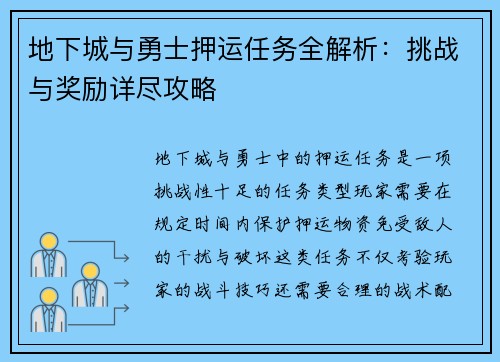 地下城与勇士押运任务全解析：挑战与奖励详尽攻略

地下城与勇士中的押运任务是一项挑战性十足的任务类型玩家需要在规定时间内保护押运物资免受敌人的干扰与破坏这类任务不仅考验玩家的战斗技巧还需要合理的战术配